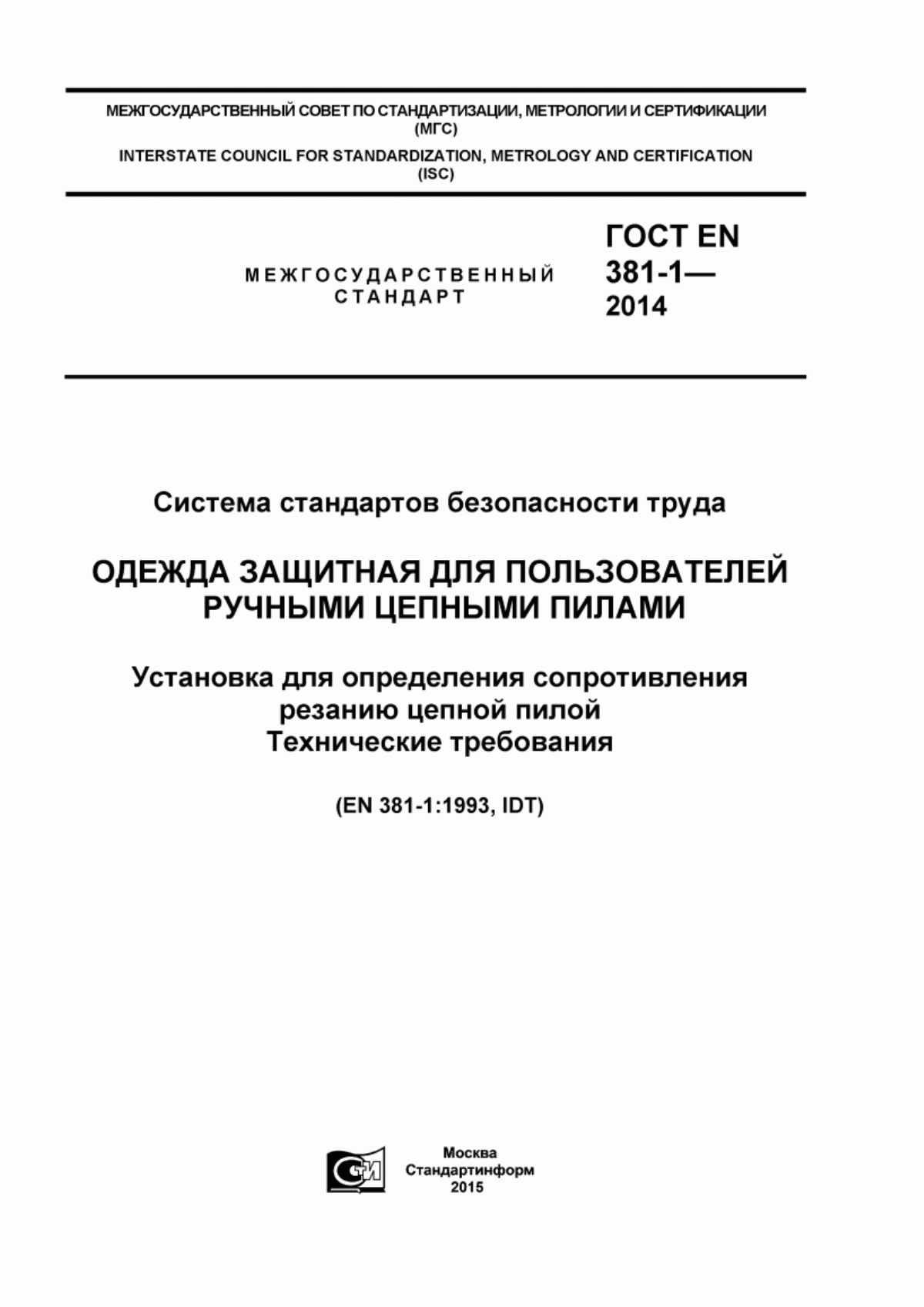 МЕЖГОСУДАРСТВЕННЫЙ СОВЕТ ПО СТАНДАРТИЗАЦИИ, МЕТРОЛОГИИ И СЕРТИФИКАЦИИ (МГС)

INTERSTATE COUNCIL FOR STANDARDIZATION, METROLOGY AND CERTIFICATION (ISC)

МЕЖГОСУДАРСТВЕННЫЙ СТАНДАРТ

ГОСТ EN 381-1— 2014

Система стандартов безопасности труда

ОДЕЖДА ЗАЩИТНАЯ ДЛЯ ПОЛЬЗОВАТЕЛЕЙ РУЧНЫМИ ЦЕПНЫМИ ПИЛАМИ

Установка для определения сопротивления резанию цепной пилой
Технические требования

(EN 381-1:1993, IDT)

СТИ

Москва
Стандартинформ
2015